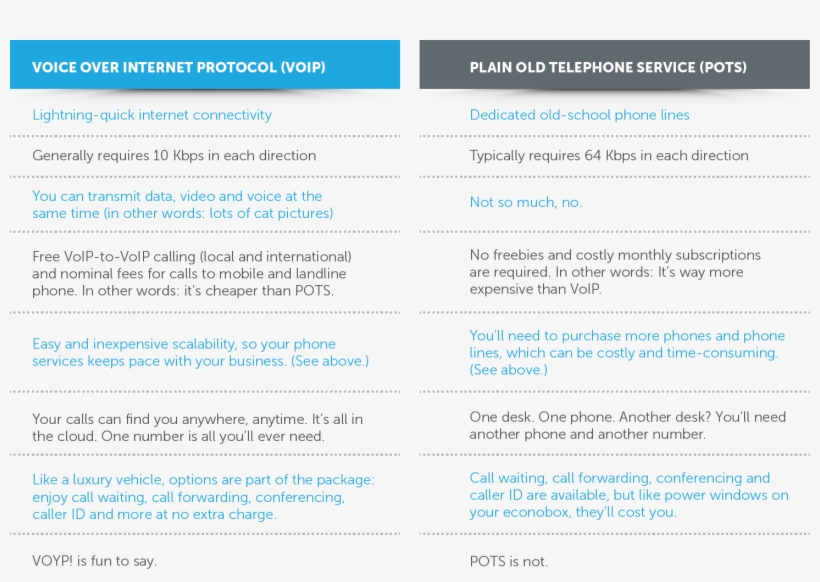 | VOICE OVER INTERNET PROTOCOL (VOIP) | PLAIN OLD TELEPHONE SERVICE (POTS) |
|---|---|
| Lightning-quick internet connectivity | Dedicated old-school phone lines |
| Generally requires 10 Kbps in each direction | Typically requires 64 Kbps in each direction |
| You can transmit data, video and voice at the same time (in other words: lots of cat pictures) | Not so much, no. |
| Free VoIP-to-VoIP calling (local and international) and nominal fees for calls to mobile and landline phone. In other words: it's cheaper than POTS. | No freebies and costly monthly subscriptions are required. In other words: It's way more expensive than VoIP. |
| Easy and inexpensive scalability, so your phone services keeps pace with your business. (See above.) | You'll need to purchase more phones and phone lines, which can be costly and time-consuming. (See above.) |
| Your calls can find you anywhere, anytime. It's all in the cloud. One number is all you'll ever need. | One desk. One phone. Another desk? You'll need another phone and another number. |
| Like a luxury vehicle, options are part of the package: enjoy call waiting, call forwarding, conferencing, caller ID and more at no extra charge. | Call waiting, call forwarding, conferencing and caller ID are available, but like power windows on your econobox, they'll cost you. |
| VOYP! is fun to say. | POTS is not. |